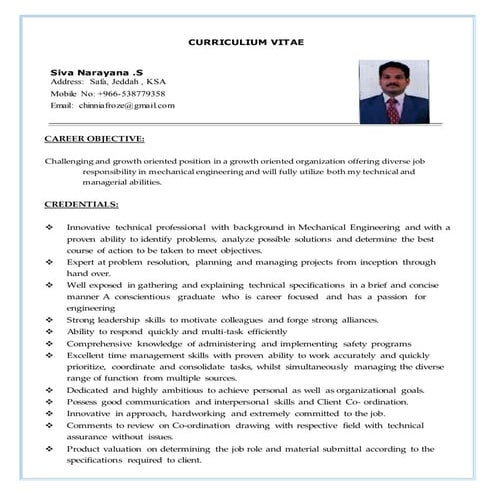 CURRICULIUM VITAE

Siva Narayana .S
Address: Safa, Jeddah , KSA
Mobile No: +966-538779358
Email: chinniafroze@gmail.com

CAREER OBJECTIVE:

Challenging and growth oriented position in a growth oriented organization offering diverse job responsibility in mechanical engineering and will fully utilize both my technical and managerial abilities.

CREDENTIALS:

❖ Innovative technical professional with background in Mechanical Engineering and with a proven ability to identify problems, analyze possible solutions and determine the best course of action to be taken to meet objectives.
❖ Expert at problem resolution, planning and managing projects from inception through hand over.
❖ Well exposed in gathering and explaining technical specifications in a brief and concise manner A conscientious graduate who is career focused and has a passion for engineering
❖ Strong leadership skills to motivate colleagues and forge strong alliances.
❖ Ability to respond quickly and multi-task efficiently
❖ Comprehensive knowledge of administering and implementing safety programs
❖ Excellent time management skills with proven ability to work accurately and quickly prioritize, coordinate and consolidate tasks, whilst simultaneously managing the diverse range of function from multiple sources.
❖ Dedicated and highly ambitious to achieve personal as well as organizational goals.
❖ Possess good communication and interpersonal skills and Client Co- ordination.
❖ Innovative in approach, hardworking and extremely committed to the job.
❖ Comments to review on Co-ordination drawing with respective field with technical assurance without issues.
❖ Product valuation on determining the job role and material submittal according to the specifications required to client.